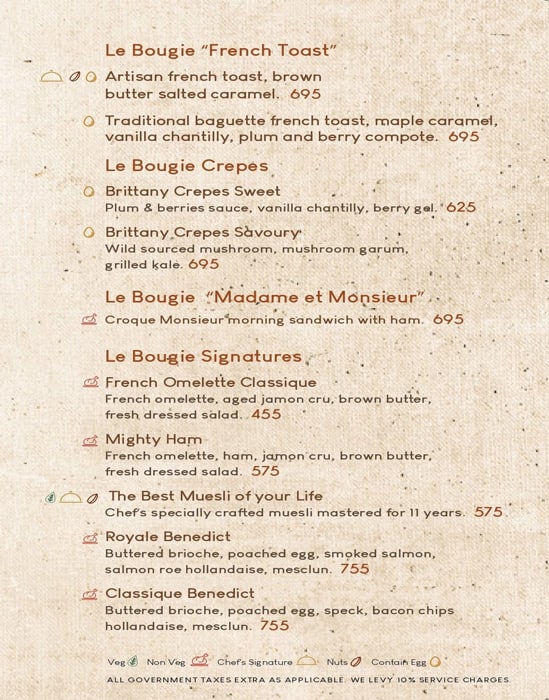 Le Bougie "French Toast"

Artisan french toast, brown butter salted caramel. 695

Traditional baguette french toast, maple caramel, vanilla chantilly, plum and berry compote. 695

Le Bougie Crepes

Brittany Crepes Sweet
Plum & berries sauce, vanilla chantilly, berry gel. 625

Brittany Crepes Savoury
Wild sourced mushroom, mushroom garum, grilled kale. 695

Le Bougie "Madame et Monsieur"

Croque Monsieur morning sandwich with ham. 695

Le Bougie Signatures

French Omelette Classique
French omelette, aged jamon cru, brown butter, fresh dressed salad. 455

Mighty Ham
French omelette, ham, jamon cru, brown butter, fresh dressed salad. 575

The Best Muesli of your Life
Chef's specially crafted muesli mastered for 11 years. 575

Royale Benedict
Buttered brioche, poached egg, smoked salmon, salmon roe hollandaise, mesclun. 755

Classique Benedict
Buttered brioche, poached egg, speck, bacon chips hollandaise, mesclun. 755

Veg Non Veg Chef's Signature Nuts Contain Egg

ALL GOVERNMENT TAXES EXTRA AS APPLICABLE. WE LEVY 10% SERVICE CHARGES.